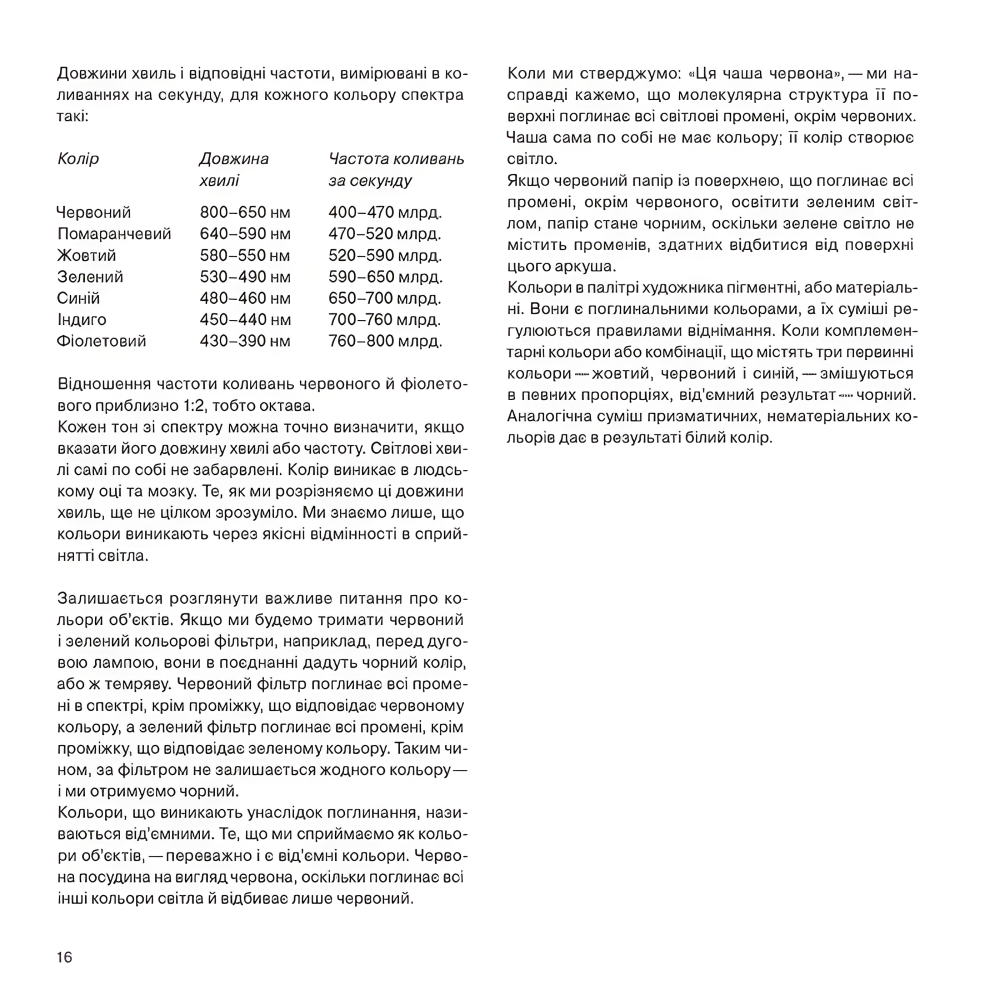 Довжини хвиль і відповідні частоти, вимірювані в коливаннях на секунду, для кожного кольору спектра такі:

| Колір | Довжина хвилі | Частота коливань за секунду |
|---|---|---|
| Червоний | 800–650 нм | 400–470 млрд. |
| Помаранчевий | 640–590 нм | 470–520 млрд. |
| Жовтий | 580–550 нм | 520–590 млрд. |
| Зелений | 530–490 нм | 590–650 млрд. |
| Синій | 480–460 нм | 650–700 млрд. |
| Індиго | 450–440 нм | 700–760 млрд. |
| Фіолетовий | 430–390 нм | 760–800 млрд. |

Відношення частоти коливань червоного й фіолетового приблизно 1:2, тобто октава.
Кожен тон зі спектру можна точно визначити, якщо вказати його довжину хвилі або частоту. Світлові хвилі самі по собі не забарвлені. Колір виникає в людському оці та мозку. Те, як ми розрізняємо ці довжини хвиль, ще не цілком зрозуміло. Ми знаємо лише, що кольори виникають через якісні відмінності в сприйнятті світла.

Залишається розглянути важливе питання про кольори об'єктів. Якщо ми будемо тримати червоний і зелений кольорові фільтри, наприклад, перед дуговою лампою, вони в поєднанні дадуть чорний колір, або ж темряву. Червоний фільтр поглинає всі промені в спектрі, крім проміжку, що відповідає червоному кольору, а зелений фільтр поглинає всі промені, крім проміжку, що відповідає зеленому кольору. Таким чином, за фільтром не залишається жодного кольору — і ми отримуємо чорний.
Кольори, що виникають унаслідок поглинання, називаються від'ємними. Те, що ми сприймаємо як кольори об'єктів, — переважно і є від'ємні кольори. Червона посудина на вигляд червона, оскільки поглинає всі інші кольори світла й відбиває лише червоний.

Коли ми стверджумо: «Ця чаша червона», — ми насправді кажемо, що молекулярна структура її поверхні поглинає всі світлові промені, окрім червоних. Чаша сама по собі не має кольору; її колір створює світло.
Якщо червоний папір із поверхнею, що поглинає всі промені, окрім червоного, освітити зеленим світлом, папір стане чорним, оскільки зелене світло не містить променів, здатних відбитися від поверхні цього аркуша.
Кольори в палітрі художника пігментні, або матеріальні. Вони є поглинальними кольорами, а їх суміші регулюються правилами віднімання. Коли комплементарні кольори або комбінації, що містять три первинні кольори — жовтий, червоний і синій, — змішуються в певних пропорціях, від'ємний результат — чорний. Аналогічна суміш призматичних, нематеріальних кольорів дає в результаті білий колір.

16